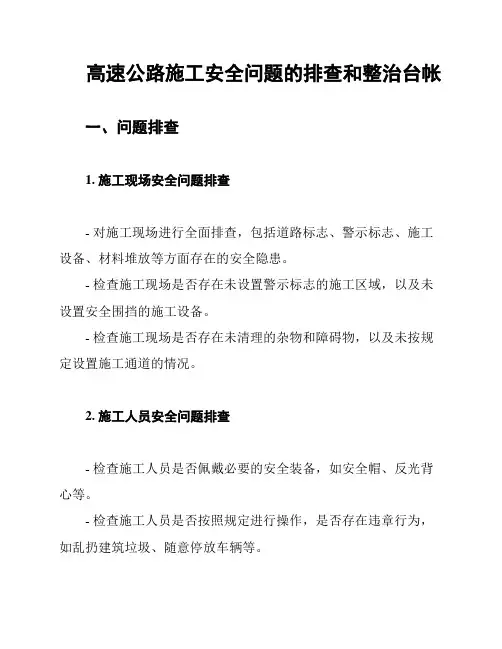 高速公路施工安全问题的排查和整治台帐

一、问题排查

1. 施工现场安全问题排查

- 对施工现场进行全面排查，包括道路标志、警示标志、施工设备、材料堆放等方面存在的安全隐患。

- 检查施工现场是否存在未设置警示标志的施工区域，以及未设置安全围挡的施工设备。

- 检查施工现场是否存在未清理的杂物和障碍物，以及未按规定设置施工通道的情况。

2. 施工人员安全问题排查

- 检查施工人员是否佩戴必要的安全装备，如安全帽、反光背心等。

- 检查施工人员是否按照规定进行操作，是否存在违章行为，如乱扔建筑垃圾、随意停放车辆等。